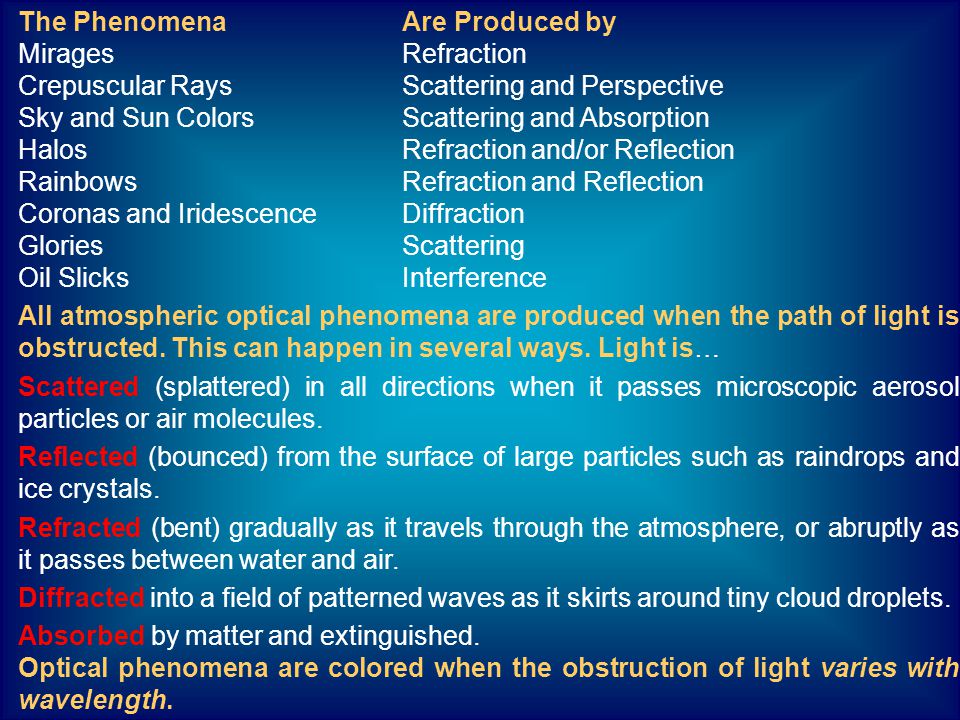 | The Phenomena | Are Produced by |
|---|---|
| Mirages | Refraction |
| Crepuscular Rays | Scattering and Perspective |
| Sky and Sun Colors | Scattering and Absorption |
| Halos | Refraction and/or Reflection |
| Rainbows | Refraction and Reflection |
| Coronas and Iridescence | Diffraction |
| Glories | Scattering |
| Oil Slicks | Interference |

All atmospheric optical phenomena are produced when the path of light is obstructed. This can happen in several ways. Light is…

Scattered (splattered) in all directions when it passes microscopic aerosol particles or air molecules.

Reflected (bounced) from the surface of large particles such as raindrops and ice crystals.

Refracted (bent) gradually as it travels through the atmosphere, or abruptly as it passes between water and air.

Diffracted into a field of patterned waves as it skirts around tiny cloud droplets.

Absorbed by matter and extinguished.

Optical phenomena are colored when the obstruction of light varies with wavelength.